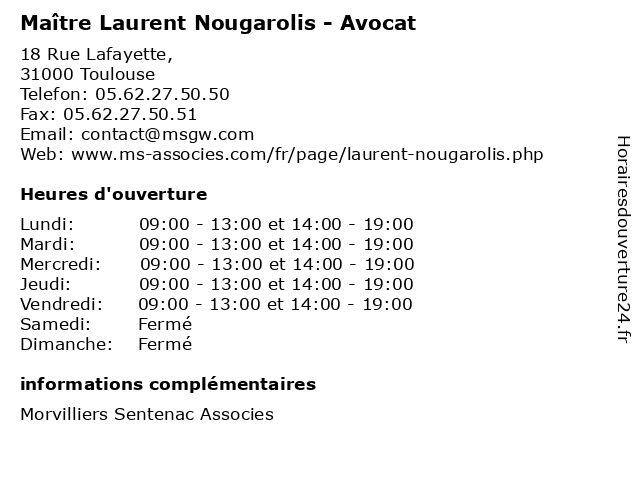 Maître Laurent Nougarolis - Avocat

18 Rue Lafayette,
31000 Toulouse
Telefon: 05.62.27.50.50
Fax: 05.62.27.50.51
Email: contact@msgw.com
Web: www.ms-associes.com/fr/page/laurent-nougarolis.php

Heures d'ouverture

| | |
|---|---|
| Lundi: | 09:00 - 13:00 et 14:00 - 19:00 |
| Mardi: | 09:00 - 13:00 et 14:00 - 19:00 |
| Mercredi: | 09:00 - 13:00 et 14:00 - 19:00 |
| Jeudi: | 09:00 - 13:00 et 14:00 - 19:00 |
| Vendredi: | 09:00 - 13:00 et 14:00 - 19:00 |
| Samedi: | Fermé |
| Dimanche: | Fermé |

informations complémentaires

Morvilliers Sentenac Associes

Horairesdouverture24.fr